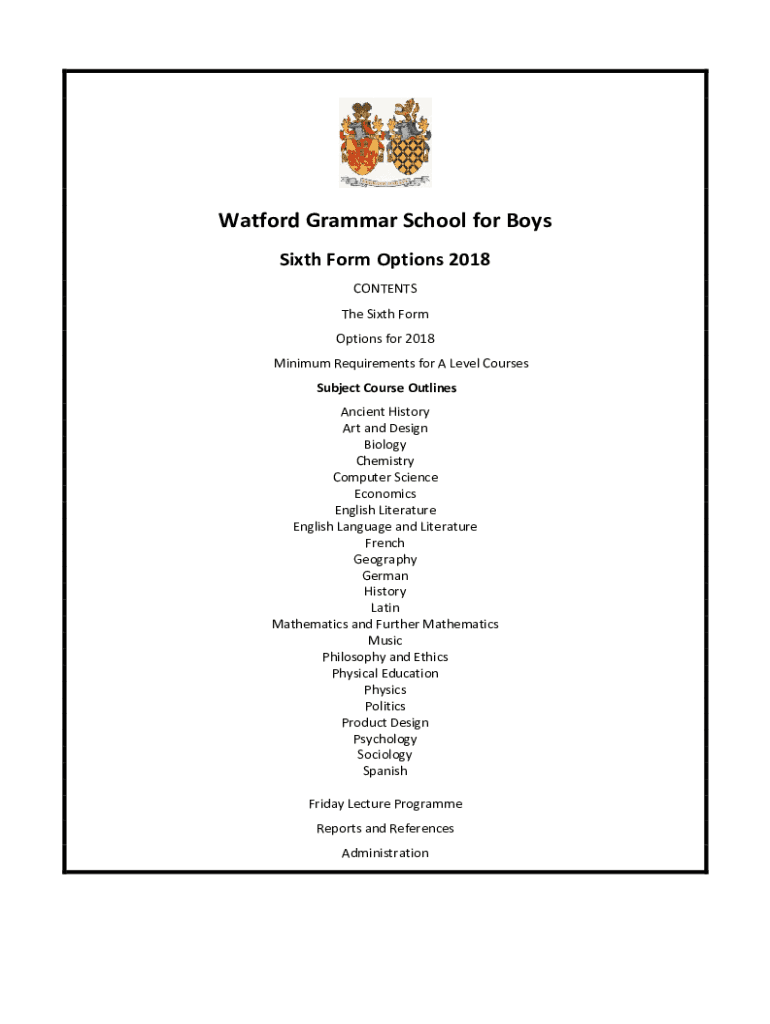 Watford Grammar School for Boys

Sixth Form Options 2018

CONTENTS

The Sixth Form

Options for 2018

Minimum Requirements for A Level Courses

Subject Course Outlines

Ancient History
Art and Design
Biology
Chemistry
Computer Science
Economics
English Literature
English Language and Literature
French
Geography
German
History
Latin
Mathematics and Further Mathematics
Music
Philosophy and Ethics
Physical Education
Physics
Politics
Product Design
Psychology
Sociology
Spanish

Friday Lecture Programme

Reports and References

Administration